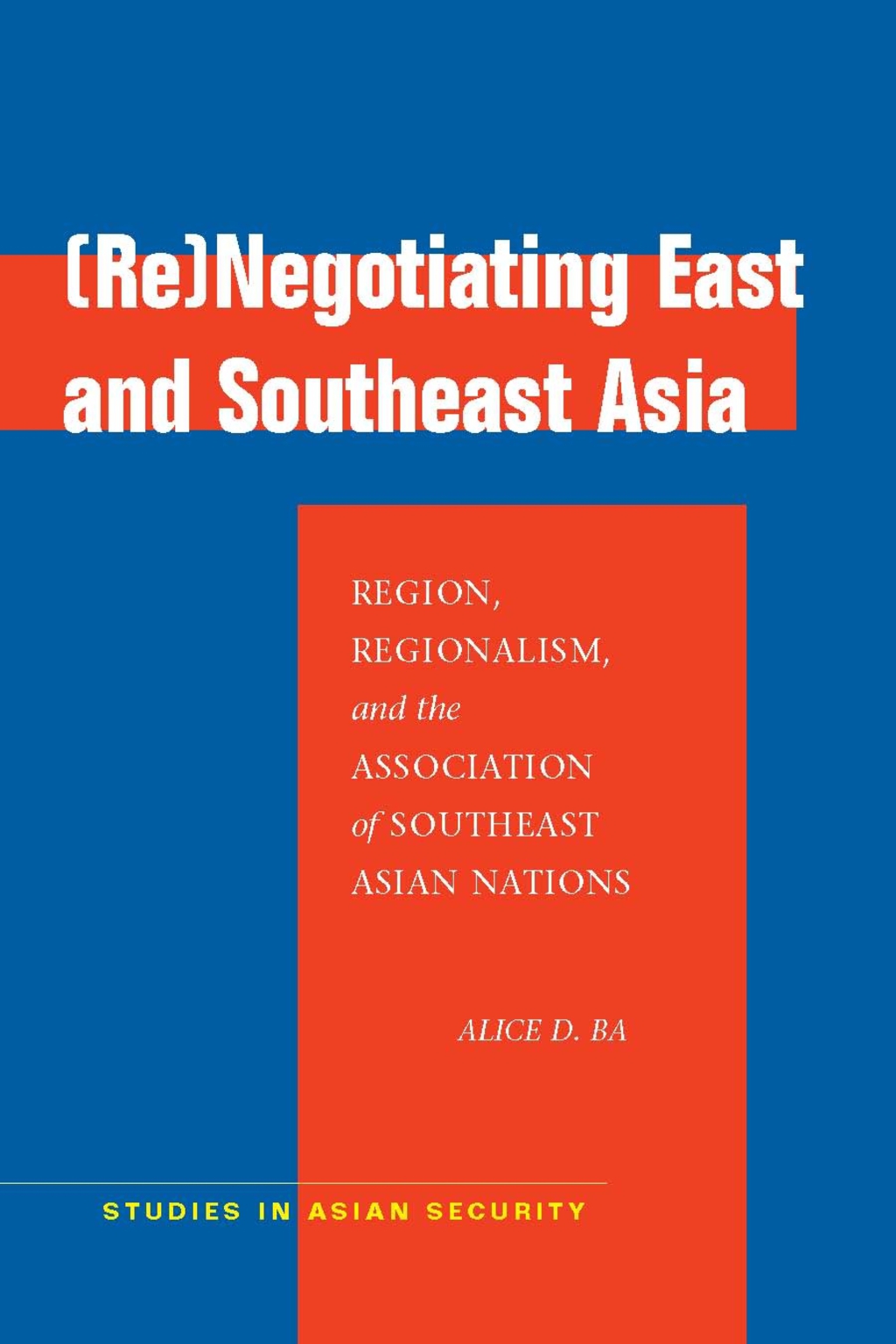 (Re)Negotiating East and Southeast Asia

REGION, REGIONALISM, and the ASSOCIATION of SOUTHEAST ASIAN NATIONS

ALICE D. BA

STUDIES IN ASIAN SECURITY